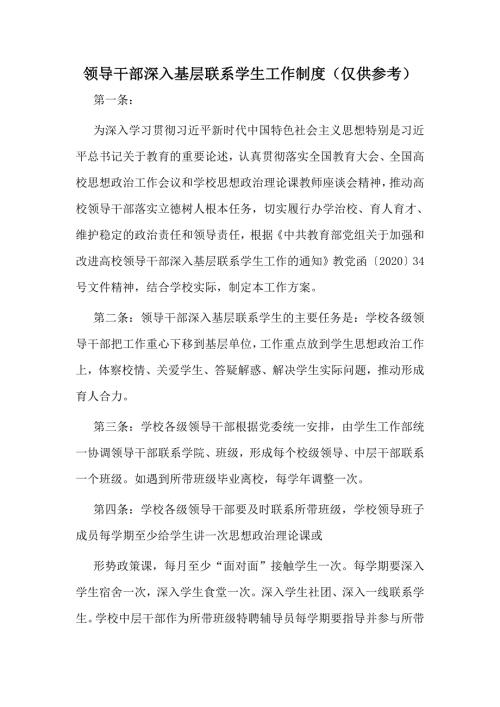 领导干部深入基层联系学生工作制度（仅供参考）

第一条：

为深入学习贯彻习近平新时代中国特色社会主义思想特别是习近平总书记关于教育的重要论述，认真贯彻落实全国教育大会、全国高校思想政治工作会议和学校思想政治理论课教师座谈会精神，推动高校领导干部落实立德树人根本任务，切实履行办学治校、育人育才、维护稳定的政治责任和领导责任，根据《中共教育部党组关于加强和改进高校领导干部深入基层联系学生工作的通知》教党函〔2020〕34号文件精神，结合学校实际，制定本工作方案。

第二条：领导干部深入基层联系学生的主要任务是：学校各级领导干部把工作重心下移到基层单位，工作重点放到学生思想政治工作上，体察校情、关爱学生、答疑解惑、解决学生实际问题，推动形成育人合力。

第三条：学校各级领导干部根据党委统一安排，由学生工作部统一协调领导干部联系学院、班级，形成每个校级领导、中层干部联系一个班级。如遇到所带班级毕业离校，每学年调整一次。

第四条：学校各级领导干部要及时联系所带班级，学校领导班子成员每学期至少给学生讲一次思想政治理论课或

形势政策课，每月至少“面对面”接触学生一次。每学期要深入学生宿舍一次，深入学生食堂一次。深入学生社团、深入一线联系学生。学校中层干部作为所带班级特聘辅导员每学期要指导并参与所带